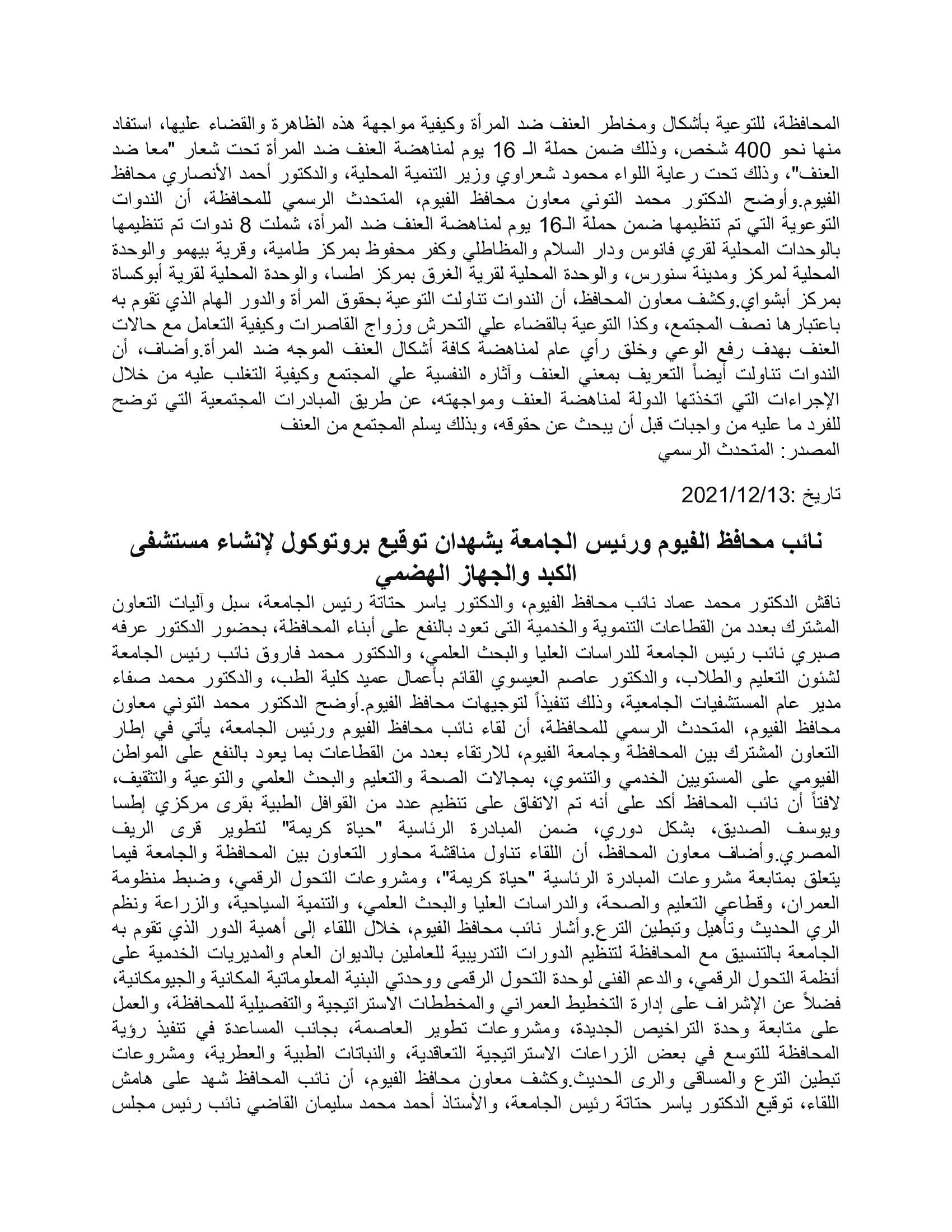 المحافظة، للتوعية بأشكال ومخاطر العنف ضد المرأة وكيفية مواجهة هذه الظاهرة والقضاء عليها، استفاد منها نحو 400 شخص، وذلك ضمن حملة الـ 16 يوم لمناهضة العنف ضد المرأة تحت شعار "معا ضد العنف"، وذلك تحت رعاية اللواء محمود شعراوي وزير التنمية المحلية، والدكتور أحمد الأنصاري محافظ الفيوم.وأوضح الدكتور محمد التوني معاون محافظ الفيوم، المتحدث الرسمي للمحافظة، أن الندوات التوعوية التي تم تنظيمها ضمن حملة الـ16 يوم لمناهضة العنف ضد المرأة، شملت 8 ندوات تم تنظيمها بالوحدات المحلية لقري فانوس ودار السلام والمظاطلي وكفر محفوظ بمركز طامية، وقرية بيهمو والوحدة المحلية لمركز ومدينة سنورس، والوحدة المحلية لقرية الغرق بمركز اطسا، والوحدة المحلية لقرية أبوكساة بمركز أبشواي.وكشف معاون المحافظ، أن الندوات تناولت التوعية بحقوق المرأة والدور الهام الذي تقوم به باعتبارها نصف المجتمع، وكذا التوعية بالقضاء علي التحرش وزواج القاصرات وكيفية التعامل مع حالات العنف بهدف رفع الوعي وخلق رأي عام لمناهضة كافة أشكال العنف الموجه ضد المرأة.وأضاف، أن الندوات تناولت أيضاً التعريف بمعني العنف وآثاره النفسية علي المجتمع وكيفية التغلب عليه من خلال الإجراءات التي اتخذتها الدولة لمناهضة العنف ومواجهته، عن طريق المبادرات المجتمعية التي توضح للفرد ما عليه من واجبات قبل أن يبحث عن حقوقه، وبذلك يسلم المجتمع من العنف
المصدر: المتحدث الرسمي

تاريخ :2021/12/13

نائب محافظ الفيوم ورئيس الجامعة يشهدان توقيع بروتوكول لإنشاء مستشفى الكبد والجهاز الهضمي

ناقش الدكتور محمد عماد نائب محافظ الفيوم، والدكتور ياسر حتاتة رئيس الجامعة، سبل وآليات التعاون المشترك بعدد من القطاعات التنموية والخدمية التى تعود بالنفع على أبناء المحافظة، بحضور الدكتور عرفه صبري نائب رئيس الجامعة للدراسات العليا والبحث العلمي، والدكتور محمد فاروق نائب رئيس الجامعة لشئون التعليم والطلاب، والدكتور عاصم العيسوي القائم بأعمال عميد كلية الطب، والدكتور محمد صفاء مدير عام المستشفيات الجامعية، وذلك تنفيذاً لتوجيهات محافظ الفيوم.أوضح الدكتور محمد التوني معاون محافظ الفيوم، المتحدث الرسمي للمحافظة، أن لقاء نائب محافظ الفيوم ورئيس الجامعة، يأتي في إطار التعاون المشترك بين المحافظة وجامعة الفيوم، للارتقاء بعدد من القطاعات بما يعود بالنفع على المواطن الفيومي على المستويين الخدمي والتنموي، بمجالات الصحة والتعليم والبحث العلمي والتوعية والتثقيف، لافتاً أن نائب المحافظ أكد على أنه تم الاتفاق على تنظيم عدد من القوافل الطبية بقرى مركزي إطسا ويوسف الصديق، بشكل دوري، ضمن المبادرة الرئاسية "حياة كريمة" لتطوير قرى الريف المصري.وأضاف معاون المحافظ، أن اللقاء تناول مناقشة محاور التعاون بين المحافظة والجامعة فيما يتعلق بمتابعة مشروعات المبادرة الرئاسية "حياة كريمة"، ومشروعات التحول الرقمي، وضبط منظومة العمران، وقطاعي التعليم والصحة، والدراسات العليا والبحث العلمي، والتنمية السياحية، والزراعة ونظم الري الحديث وتأهيل وتبطين الترع.وأشار نائب محافظ الفيوم، خلال اللقاء إلى أهمية الدور الذي تقوم به الجامعة بالتنسيق مع المحافظة لتنظيم الدورات التدريبية للعاملين بالديوان العام والمديريات الخدمية على أنظمة التحول الرقمي، والدعم الفنى لوحدة التحول الرقمى ووحدتي البنية المعلوماتية المكانية والجيومكانية، فضلاً عن الإشراف على إدارة التخطيط العمراني والمخططات الاستراتيجية والتفصيلية للمحافظة، والعمل على متابعة وحدة التراخيص الجديدة، ومشروعات تطوير العاصمة، بجانب المساعدة في تنفيذ رؤية المحافظة للتوسع في بعض الزراعات الاستراتيجية التعاقدية، والنباتات الطبية والعطرية، ومشروعات تبطين الترع والمساقى والرى الحديث.وكشف معاون محافظ الفيوم، أن نائب المحافظ شهد على هامش اللقاء، توقيع الدكتور ياسر حتاتة رئيس الجامعة، والأستاذ أحمد محمد سليمان القاضي نائب رئيس مجلس